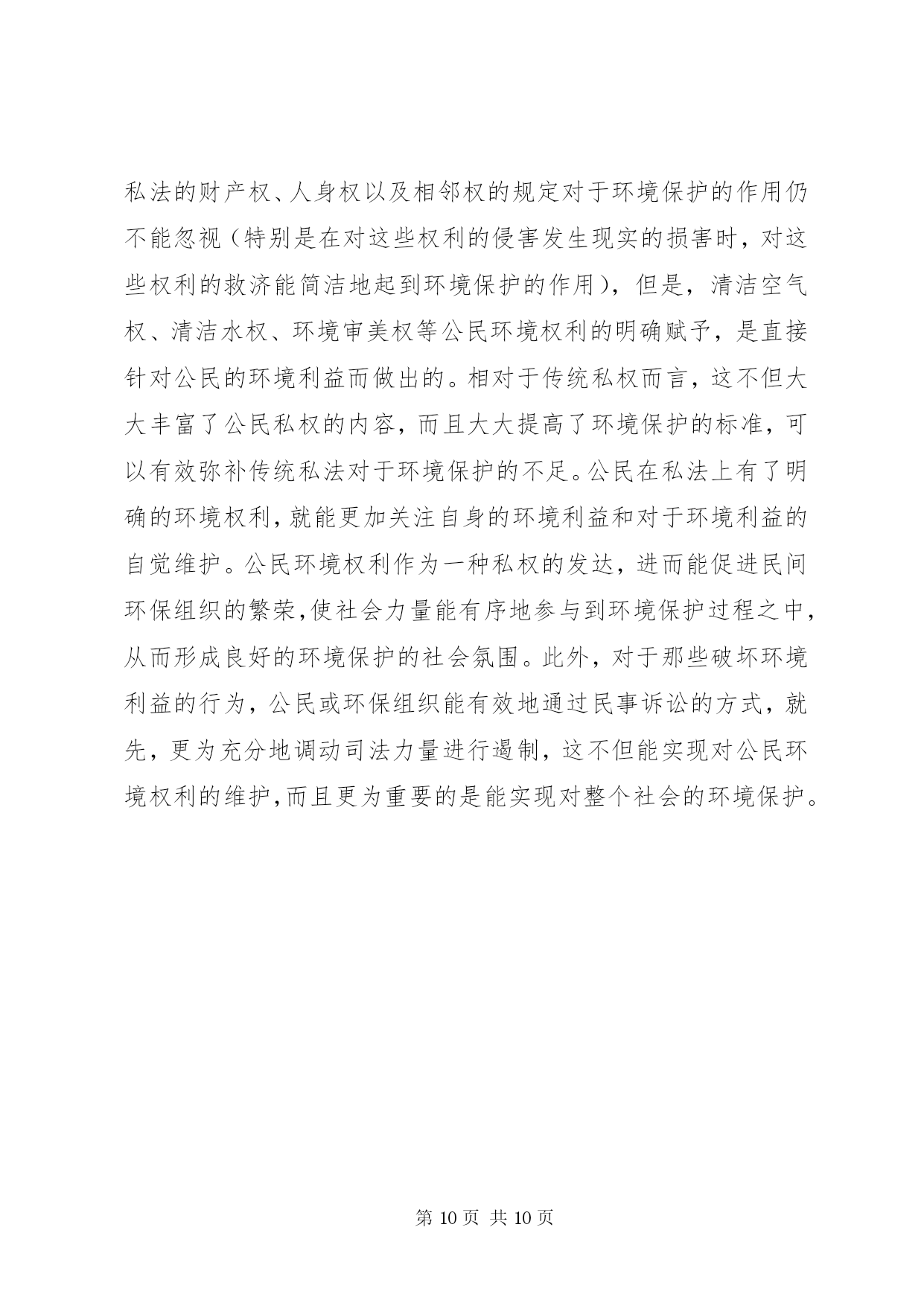 私法的财产权、人身权以及相邻权的规定对于环境保护的作用仍不能忽视（特别是在对这些权利的侵害发生现实的损害时，对这些权利的救济能简洁地起到环境保护的作用），但是，清洁空气权、清洁水权、环境审美权等公民环境权利的明确赋予，是直接针对公民的环境利益而做出的。相对于传统私权而言，这不但大大丰富了公民私权的内容，而且大大提高了环境保护的标准，可以有效弥补传统私法对于环境保护的不足。公民在私法上有了明确的环境权利，就能更加关注自身的环境利益和对于环境利益的自觉维护。公民环境权利作为一种私权的发达，进而能促进民间环保组织的繁荣，使社会力量能有序地参与到环境保护过程之中，从而形成良好的环境保护的社会氛围。此外，对于那些破坏环境利益的行为，公民或环保组织能有效地通过民事诉讼的方式，就先，更为充分地调动司法力量进行遏制，这不但能实现对公民环境权利的维护，而且更为重要的是能实现对整个社会的环境保护。

第 10 页 共 10 页